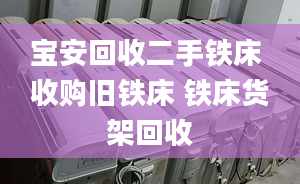 宝安回收二手铁床 收购旧铁床 铁床货架回收